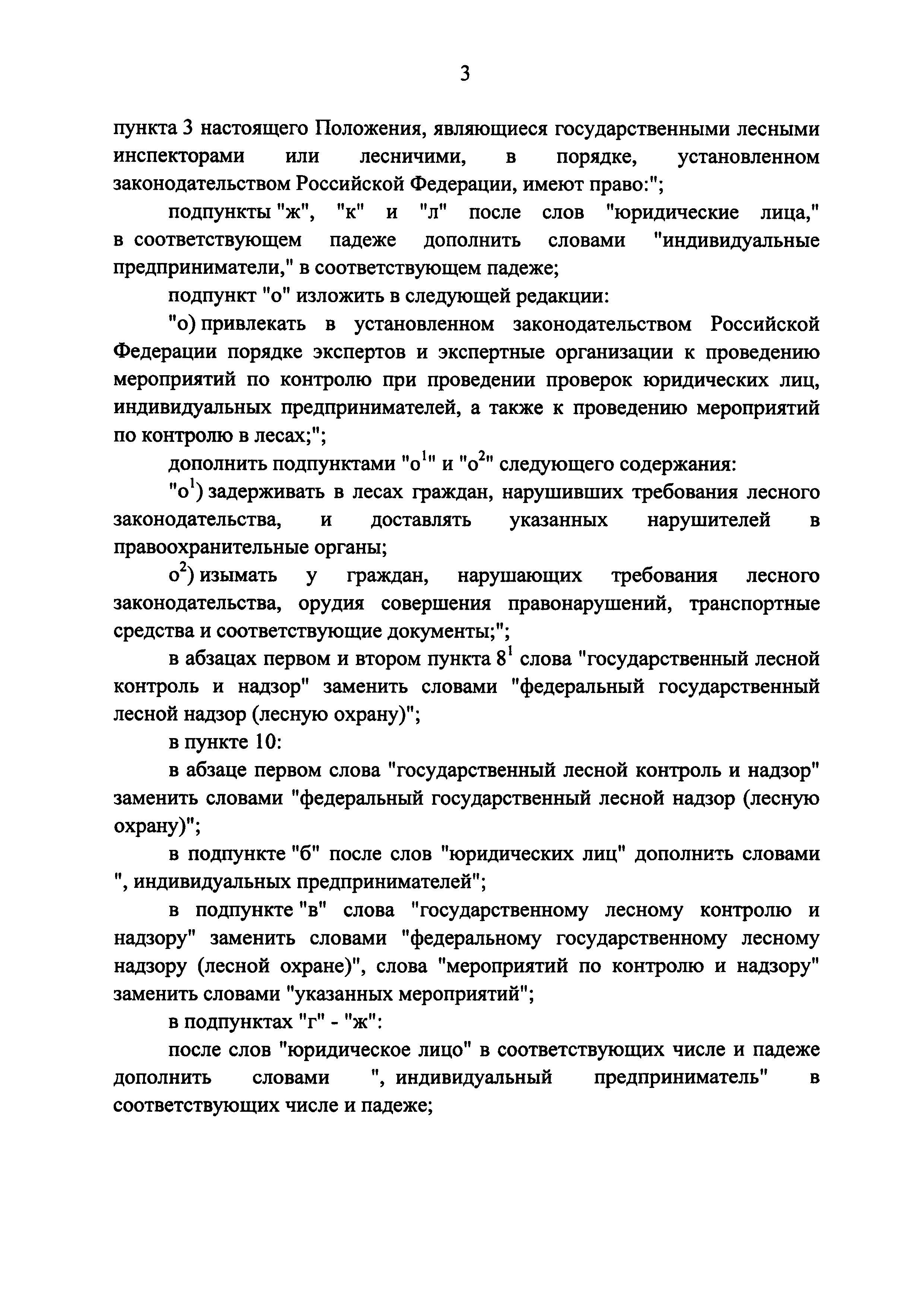 3

пункта 3 настоящего Положения, являющиеся государственными лесными инспекторами или лесничими, в порядке, установленном законодательством Российской Федерации, имеют право:";

подпункты "ж", "к" и "л" после слов "юридические лица," в соответствующем падеже дополнить словами "индивидуальные предприниматели," в соответствующем падеже;

подпункт "о" изложить в следующей редакции:

"о) привлекать в установленном законодательством Российской Федерации порядке экспертов и экспертные организации к проведению мероприятий по контролю при проведении проверок юридических лиц, индивидуальных предпринимателей, а также к проведению мероприятий по контролю в лесах;";

дополнить подпунктами "о$^1$" и "о$^2$" следующего содержания:

"о$^1$) задерживать в лесах граждан, нарушивших требования лесного законодательства, и доставлять указанных нарушителей в правоохранительные органы;

о$^2$) изымать у граждан, нарушающих требования лесного законодательства, орудия совершения правонарушений, транспортные средства и соответствующие документы;";

в абзацах первом и втором пункта 8$^1$ слова "государственный лесной контроль и надзор" заменить словами "федеральный государственный лесной надзор (лесную охрану)";

в пункте 10:

в абзаце первом слова "государственный лесной контроль и надзор" заменить словами "федеральный государственный лесной надзор (лесную охрану)";

в подпункте "б" после слов "юридических лиц" дополнить словами ", индивидуальных предпринимателей";

в подпункте "в" слова "государственному лесному контролю и надзору" заменить словами "федеральному государственному лесному надзору (лесной охране)", слова "мероприятий по контролю и надзору" заменить словами "указанных мероприятий";

в подпунктах "г" - "ж":

после слов "юридическое лицо" в соответствующих числе и падеже дополнить словами ", индивидуальный предприниматель" в соответствующих числе и падеже;